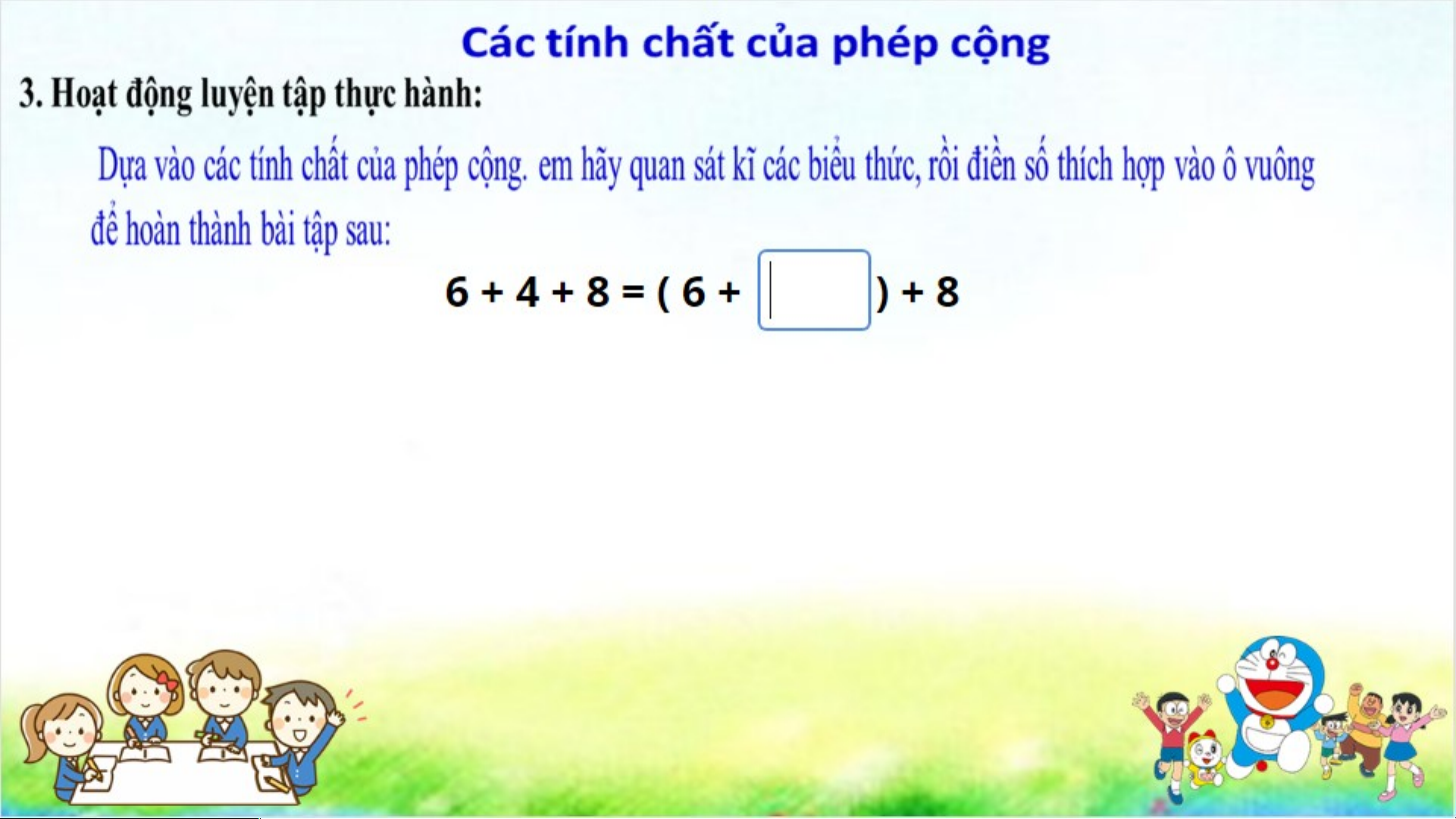 Các tính chất của phép cộng

3. Hoạt động luyện tập thực hành:

Dựa vào các tính chất của phép cộng. em hãy quan sát kĩ các biểu thức, rồi điền số thích hợp vào ô vuông để hoàn thành bài tập sau:

$6 + 4 + 8 = ( 6 + \square ) + 8$